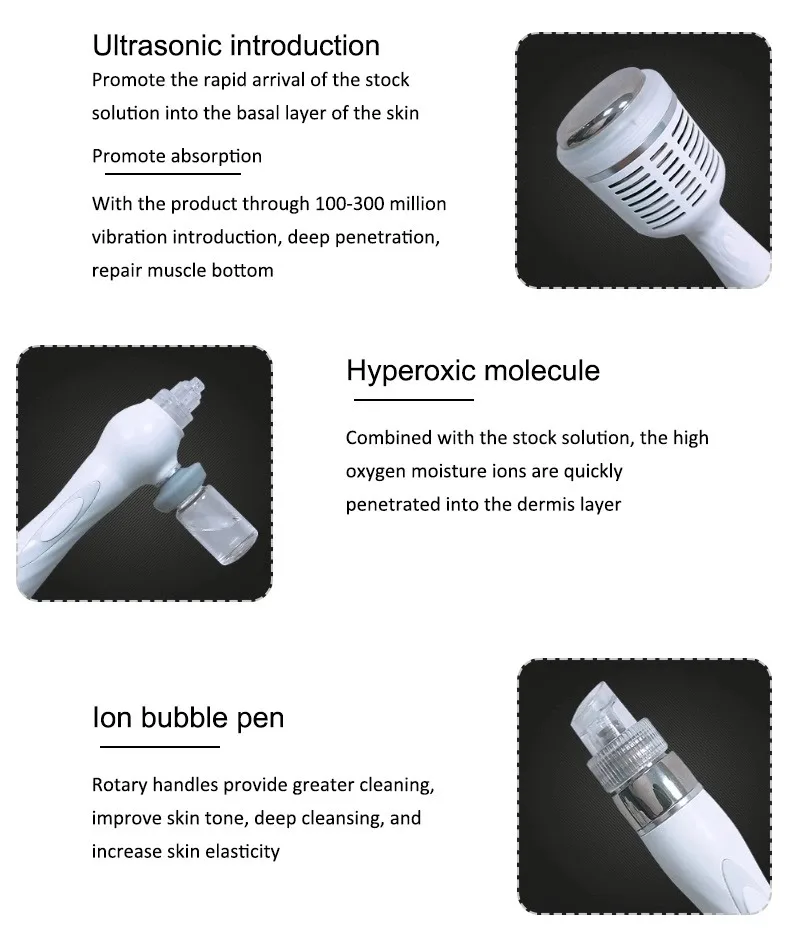 Ultrasonic introduction

Promote the rapid arrival of the stock solution into the basal layer of the skin

Promote absorption

With the product through 100-300 million vibration introduction, deep penetration, repair muscle bottom

Hyperoxic molecule

Combined with the stock solution, the high oxygen moisture ions are quickly penetrated into the dermis layer

Ion bubble pen

Rotary handles provide greater cleaning, improve skin tone, deep cleansing, and increase skin elasticity